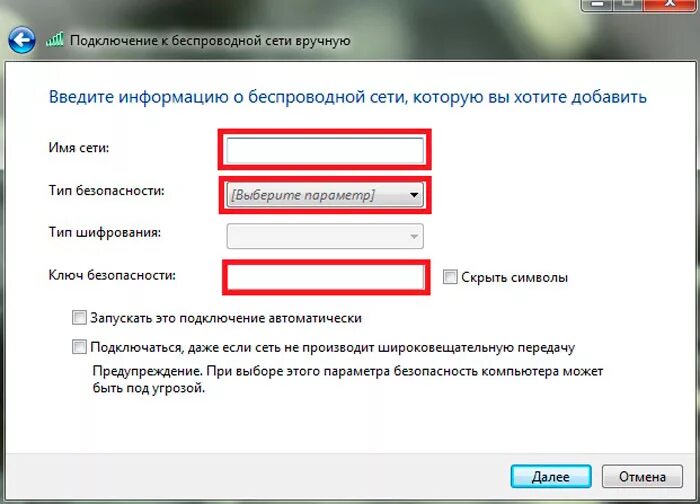 Подключение к беспроводной сети вручную

Введите информацию о беспроводной сети, которую вы хотите добавить

Имя сети:

Тип безопасности: [Выберите параметр]

Тип шифрования:

Ключ безопасности:

Скрыть символы

Запускать это подключение автоматически

Подключаться, даже если сеть не производит широковещательную передачу

Предупреждение. При выборе этого параметра безопасность компьютера может быть под угрозой.

Далее Отмена